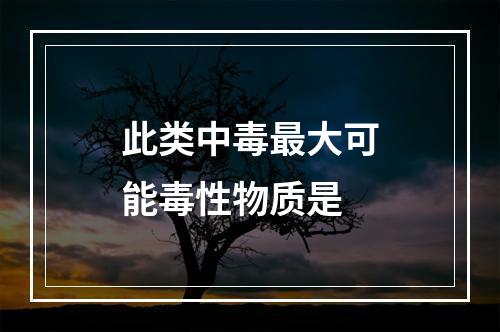 此类中毒最大可能毒性物质是